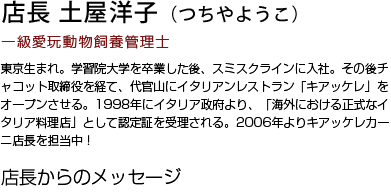 店長 土屋洋子（つちやようこ）

一級愛玩動物飼養管理士

東京生まれ。学習院大学を卒業した後、スミスクラインに入社。その後チャコット取締役を経て、代官山にイタリアンレストラン「キアッケレ」をオープンさせる。1998年にイタリア政府より、「海外における正式なイタリア料理店」として認定証を受理される。2006年よりキアッケレカーニ店長を担当中！

店長からのメッセージ